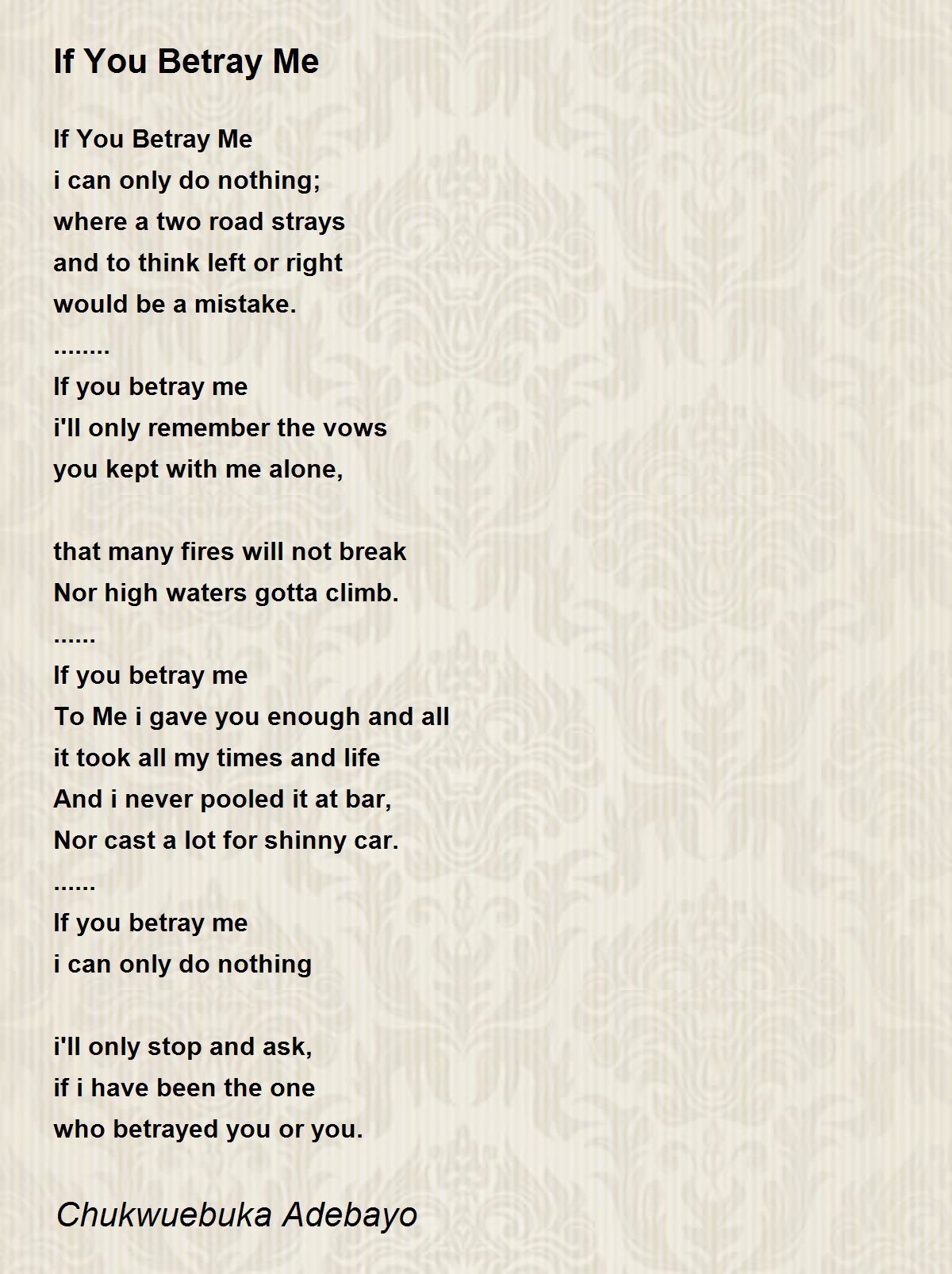 If You Betray Me

If You Betray Me
i can only do nothing;
where a two road strays
and to think left or right
would be a mistake.
........
If you betray me
i'll only remember the vows
you kept with me alone,

that many fires will not break
Nor high waters gotta climb.
......
If you betray me
To Me i gave you enough and all
it took all my times and life
And i never pooled it at bar,
Nor cast a lot for shinny car.
......
If you betray me
i can only do nothing

i'll only stop and ask,
if i have been the one
who betrayed you or you.

Chukwuebuka Adebayo